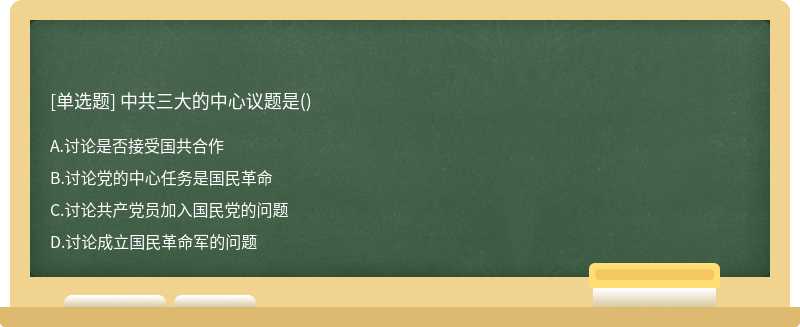 [单选题] 中共三大的中心议题是()

A.讨论是否接受国共合作

B.讨论党的中心任务是国民革命

C.讨论共产党员加入国民党的问题

D.讨论成立国民革命军的问题